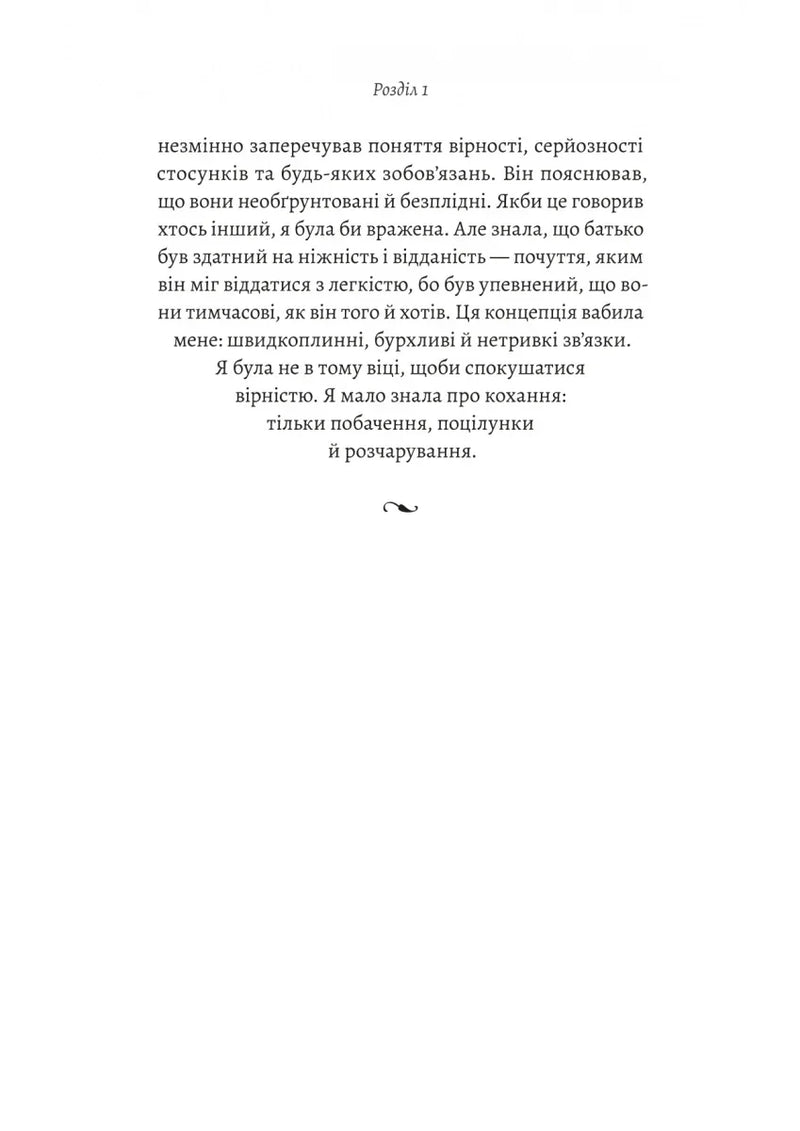 Розділ 1

незмінно заперечував поняття вірності, серйозності стосунків та будь-яких зобов'язань. Він пояснював, що вони необґрунтовані й безплідні. Якби це говорив хтось інший, я була би вражена. Але знала, що батько був здатний на ніжність і відданість — почуття, яким він міг віддатися з легкістю, бо був упевнений, що вони тимчасові, як він того й хотів. Ця концепція вабила мене: швидкоплинні, бурхливі й нетривкі зв'язки. Я була не в тому віці, щоби спокушатися вірністю. Я мало знала про кохання: тільки побачення, поцілунки й розчарування.